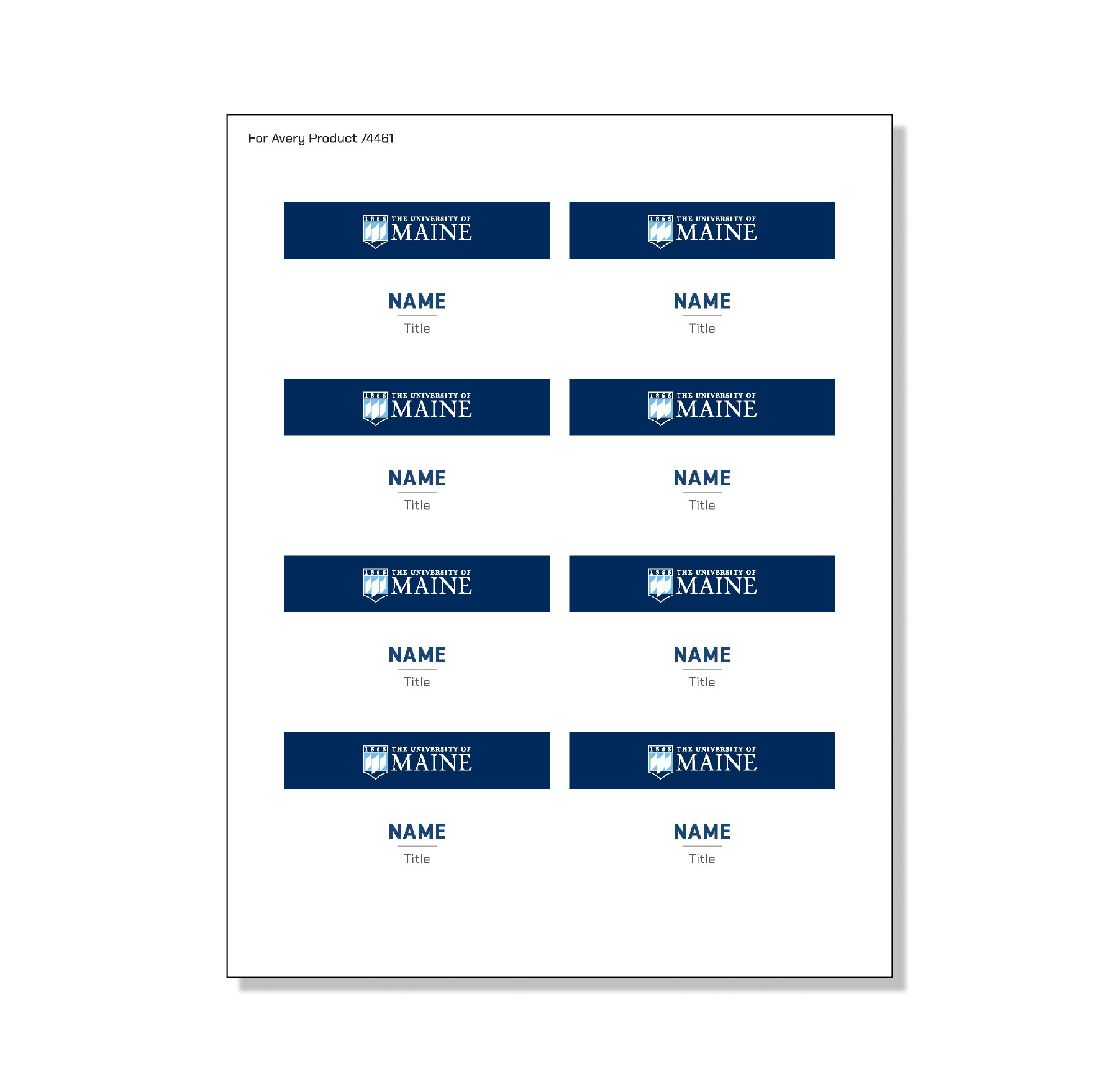 For Avery Product 74461

1865 THE UNIVERSITY OF MAINE

NAME
Title

1865 THE UNIVERSITY OF MAINE

NAME
Title

1865 THE UNIVERSITY OF MAINE

NAME
Title

1865 THE UNIVERSITY OF MAINE

NAME
Title

1865 THE UNIVERSITY OF MAINE

NAME
Title

1865 THE UNIVERSITY OF MAINE

NAME
Title

1865 THE UNIVERSITY OF MAINE

NAME
Title

1865 THE UNIVERSITY OF MAINE

NAME
Title